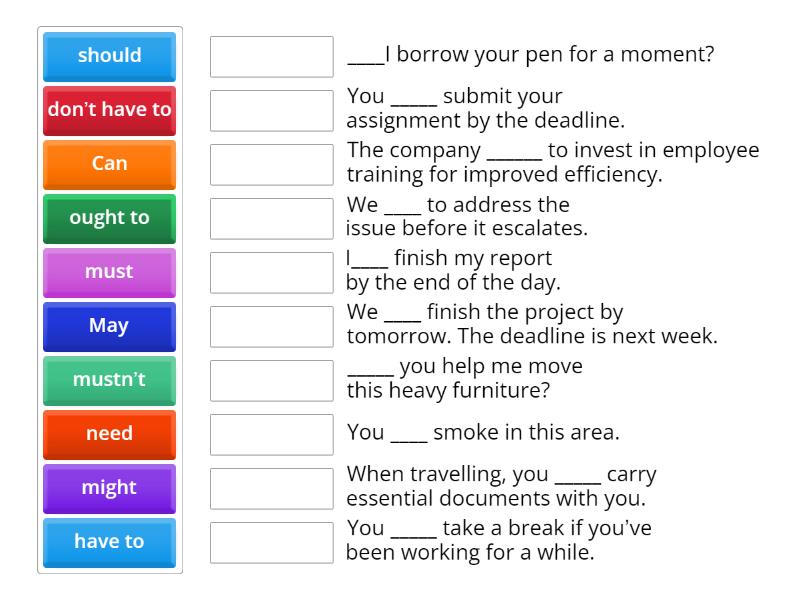 should

don't have to

Can

ought to

must

May

mustn't

need

might

have to

____I borrow your pen for a moment?

You _____ submit your assignment by the deadline.

The company ______ to invest in employee training for improved efficiency.

We ____ to address the issue before it escalates.

I____ finish my report by the end of the day.

We ____ finish the project by tomorrow. The deadline is next week.

_____ you help me move this heavy furniture?

You ____ smoke in this area.

When travelling, you _____ carry essential documents with you.

You _____ take a break if you've been working for a while.